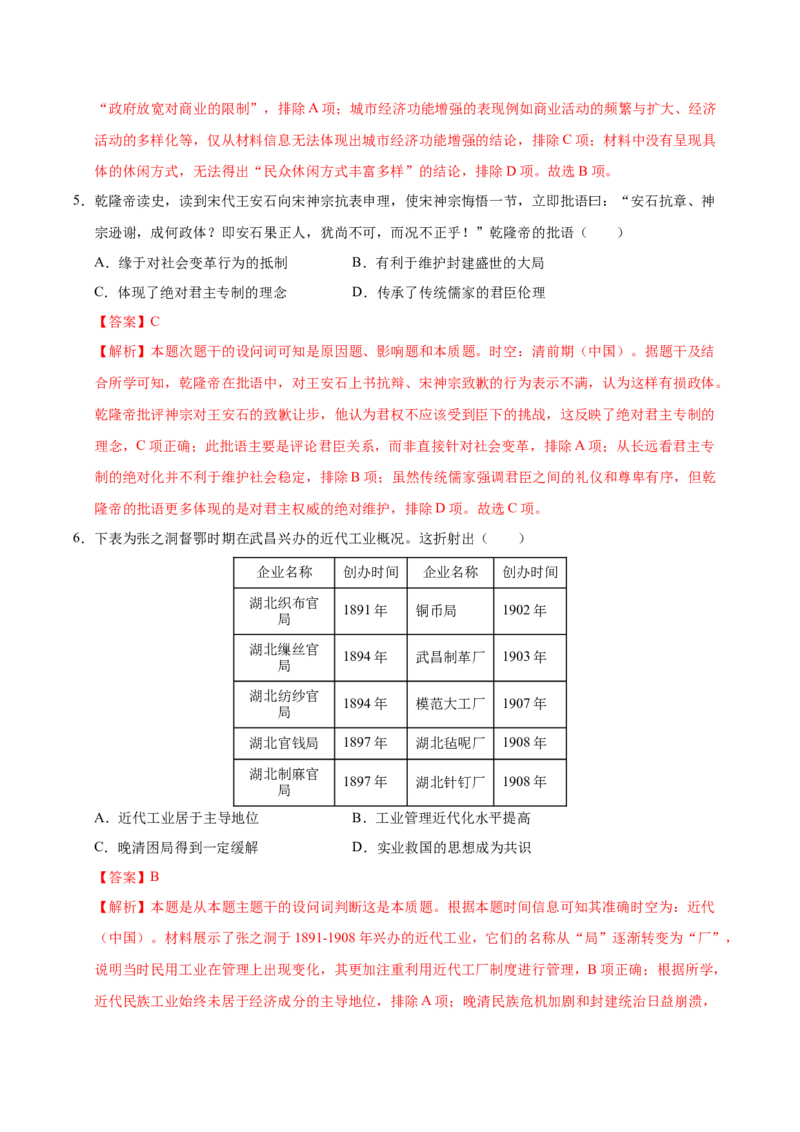 “政府放宽对商业的限制”，排除A项；城市经济功能增强的表现例如商业活动的频繁与扩大、经济活动的多样化等，仅从材料信息无法体现出城市经济功能增强的结论，排除C项；材料中没有呈现具体的休闲方式，无法得出“民众休闲方式丰富多样”的结论，排除D项。故选B项。

5．乾隆帝读史，读到宋代王安石向宋神宗抗表申理，使宋神宗悔悟一节，立即批语曰：“安石抗章、神宗逊谢，成何政体？即安石果正人，犹尚不可，而况不正乎！”乾隆帝的批语（　　）

A．缘于对社会变革行为的抵制　　B．有利于维护封建盛世的大局

C．体现了绝对君主专制的理念　　D．传承了传统儒家的君臣伦理

【答案】C

【解析】本题次题干的设问词可知是原因题、影响题和本质题。时空：清前期（中国）。据题干及结合所学可知，乾隆帝在批语中，对王安石上书抗辩、宋神宗致歉的行为表示不满，认为这样有损政体。乾隆帝批评神宗对王安石的致歉让步，他认为君权不应该受到臣下的挑战，这反映了绝对君主专制的理念，C项正确；此批语主要是评论君臣关系，而非直接针对社会变革，排除A项；从长远看君主专制的绝对化并不利于维护社会稳定，排除B项；虽然传统儒家强调君臣之间的礼仪和尊卑有序，但乾隆帝的批语更多体现的是对君主权威的绝对维护，排除D项。故选C项。

6．下表为张之洞督鄂时期在武昌兴办的近代工业概况。这折射出（　　）

| 企业名称 | 创办时间 | 企业名称 | 创办时间 |
|---|---|---|---|
| 湖北织布官局 | 1891年 | 铜币局 | 1902年 |
| 湖北缫丝官局 | 1894年 | 武昌制革厂 | 1903年 |
| 湖北纺纱官局 | 1894年 | 模范大工厂 | 1907年 |
| 湖北官钱局 | 1897年 | 湖北毡呢厂 | 1908年 |
| 湖北制麻官局 | 1897年 | 湖北针钉厂 | 1908年 |

A．近代工业居于主导地位　　B．工业管理近代化水平提高

C．晚清困局得到一定缓解　　D．实业救国的思想成为共识

【答案】B

【解析】本题是从本题主题干的设问词判断这是本质题。根据本题时间信息可知其准确时空为：近代（中国）。材料展示了张之洞于1891-1908年兴办的近代工业，它们的名称从“局”逐渐转变为“厂”，说明当时民用工业在管理上出现变化，其更加注重利用近代工厂制度进行管理，B项正确；根据所学，近代民族工业始终未居于经济成分的主导地位，排除A项；晚清民族危机加剧和封建统治日益崩溃，